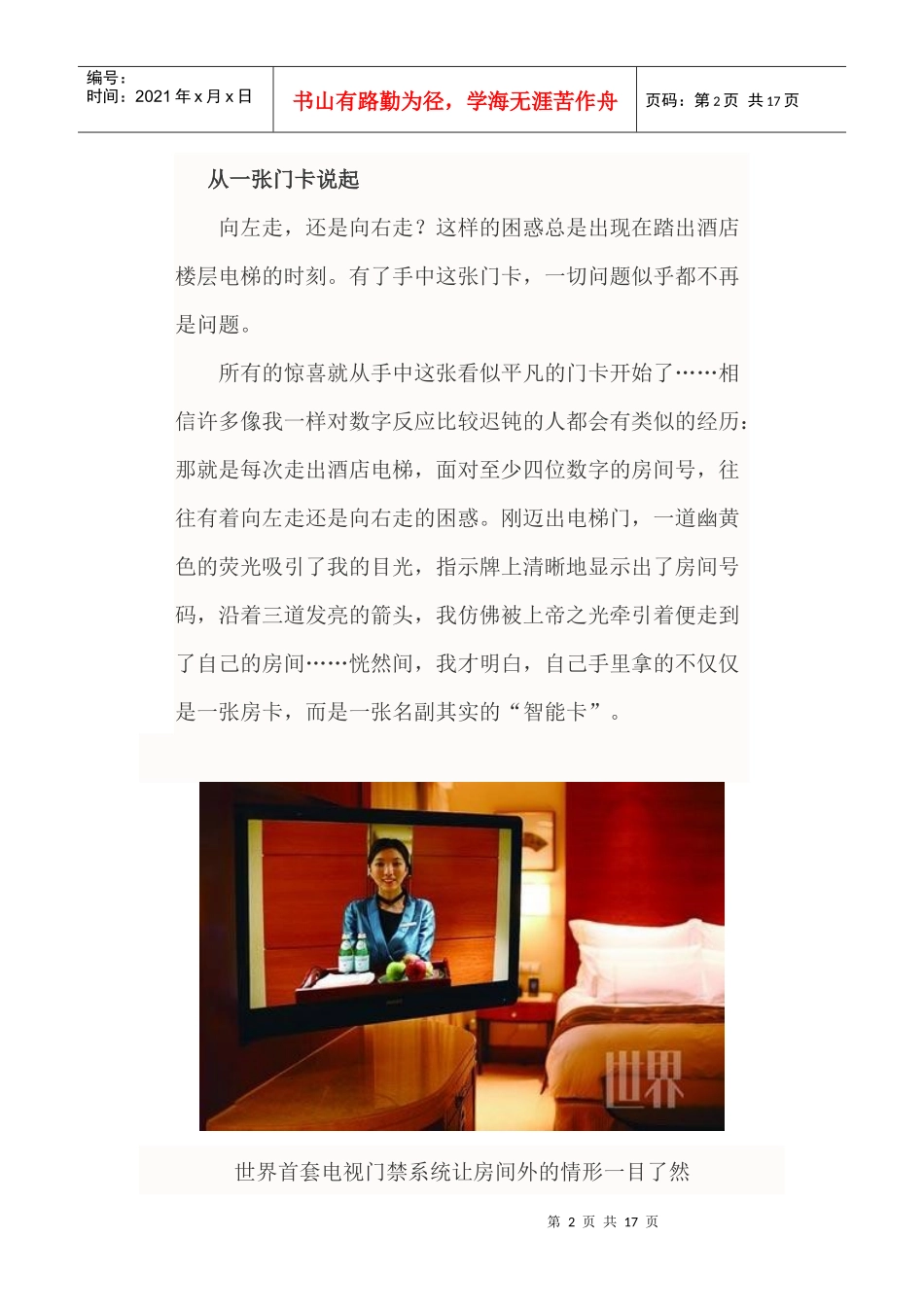 编号：
时间：2021年x月x日

书山有路勤为径，学海无涯苦作舟

页码：第2页 共17页

从一张门卡说起

向左走，还是向右走？这样的困惑总是出现在踏出酒店楼层电梯的时刻。有了手中这张门卡，一切问题似乎都不再是问题。

所有的惊喜就从手中这张看似平凡的门卡开始了……相信许多像我一样对数字反应比较迟钝的人都会有类似的经历：那就是每次走出酒店电梯，面对至少四位数字的房间号，往往有着向左走还是向右走的困惑。刚迈出电梯门，一道幽黄色的荧光吸引了我的目光，指示牌上清晰地显示出了房间号码，沿着三道发亮的箭头，我仿佛被上帝之光牵引着便走到了自己的房间……恍然间，我才明白，自己手里拿的不仅仅是一张房卡，而是一张名副其实的“智能卡”。

世界首套电视门禁系统让房间外的情形一目了然

第2页 共17页

世界